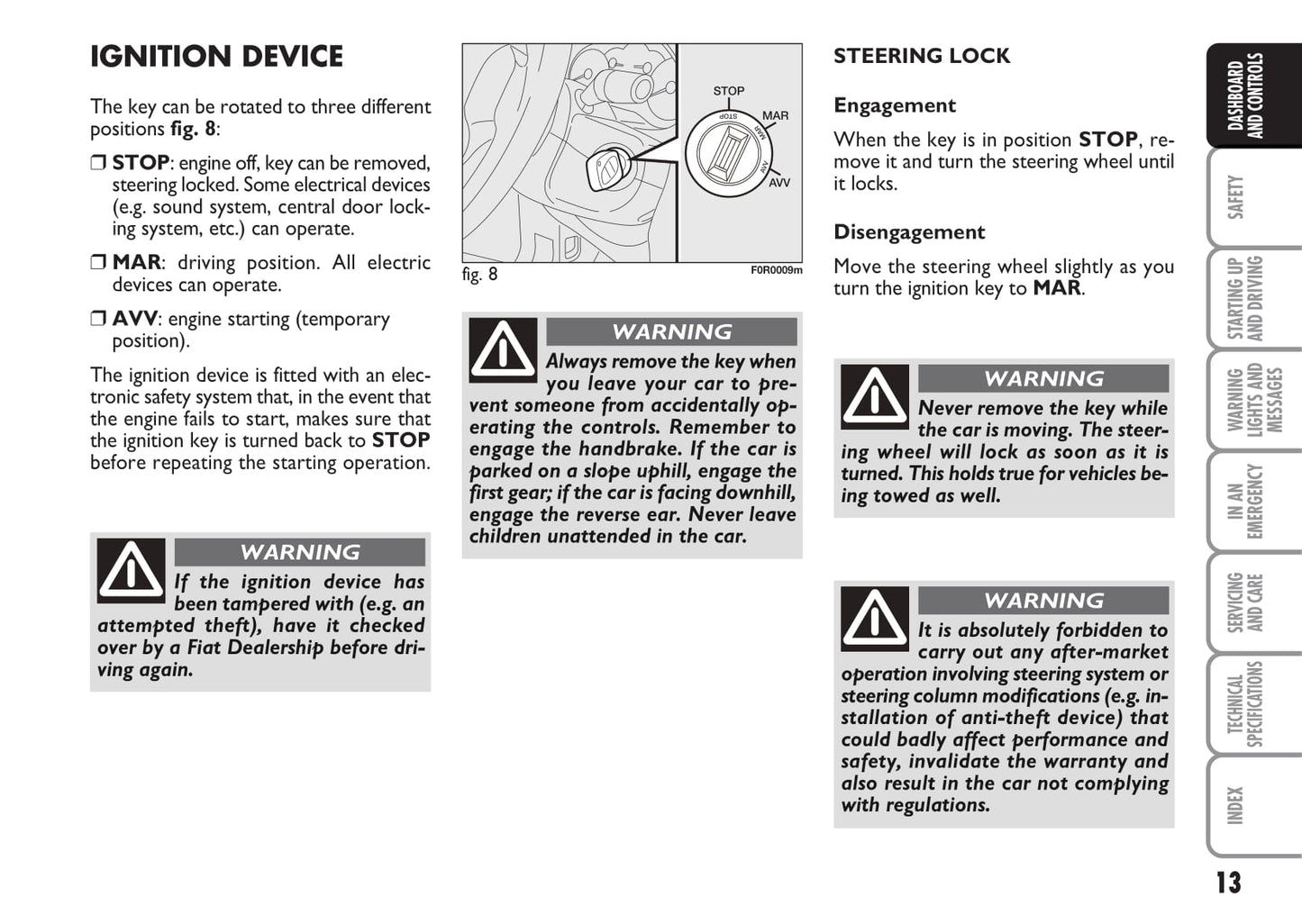 IGNITION DEVICE

The key can be rotated to three different positions fig. 8:

❒ STOP: engine off, key can be removed, steering locked. Some electrical devices (e.g. sound system, central door locking system, etc.) can operate.

❒ MAR: driving position. All electric devices can operate.

❒ AVV: engine starting (temporary position).

The ignition device is fitted with an electronic safety system that, in the event that the engine fails to start, makes sure that the ignition key is turned back to STOP before repeating the starting operation.

WARNING
If the ignition device has been tampered with (e.g. an attempted theft), have it checked over by a Fiat Dealership before driving again.

STOP
MAR
AVV
STOP
MAR
AVV

fig. 8
F0R0009m

WARNING
Always remove the key when you leave your car to prevent someone from accidentally operating the controls. Remember to engage the handbrake. If the car is parked on a slope uphill, engage the first gear; if the car is facing downhill, engage the reverse ear. Never leave children unattended in the car.

STEERING LOCK

Engagement
When the key is in position STOP, remove it and turn the steering wheel until it locks.

Disengagement
Move the steering wheel slightly as you turn the ignition key to MAR.

WARNING
Never remove the key while the car is moving. The steering wheel will lock as soon as it is turned. This holds true for vehicles being towed as well.

WARNING
It is absolutely forbidden to carry out any after-market operation involving steering system or steering column modifications (e.g. installation of anti-theft device) that could badly affect performance and safety, invalidate the warranty and also result in the car not complying with regulations.

DASHBOARD AND CONTROLS
SAFETY
STARTING UP AND DRIVING
WARNING LIGHTS AND MESSAGES
IN AN EMERGENCY
SERVICING AND CARE
TECHNICAL SPECIFICATIONS
INDEX

13